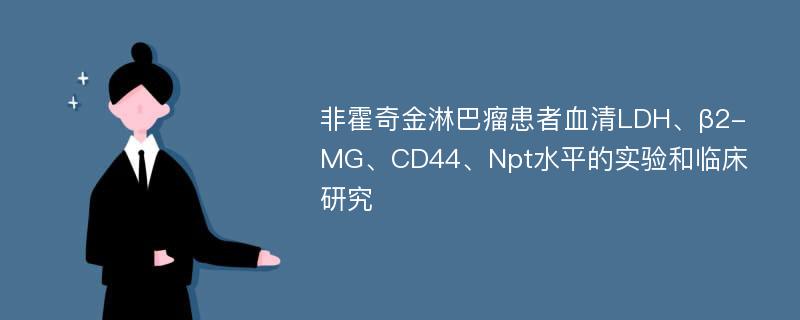 非霍奇金淋巴瘤患者血清LDH、β2-MG、CD44、Npt水平的实验和临床研究